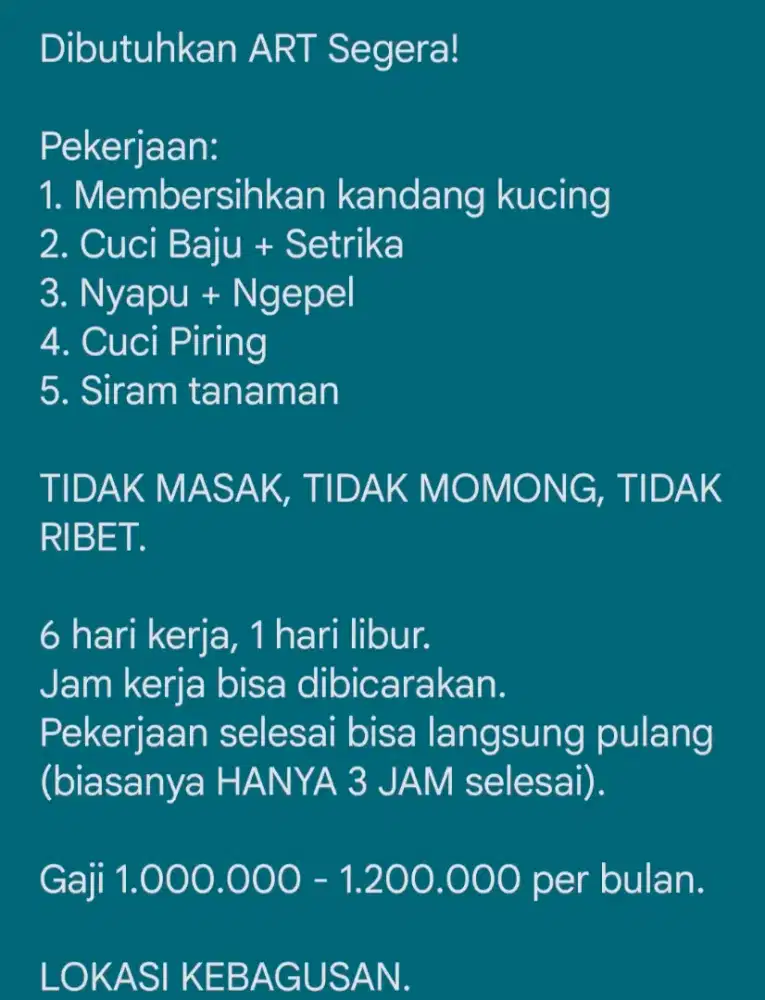 Dibutuhkan ART Segera!

Pekerjaan:
1. Membersihkan kandang kucing
2. Cuci Baju + Setrika
3. Nyapu + Ngepel
4. Cuci Piring
5. Siram tanaman

TIDAK MASAK, TIDAK MOMONG, TIDAK RIBET.

6 hari kerja, 1 hari libur.
Jam kerja bisa dibicarakan.
Pekerjaan selesai bisa langsung pulang (biasanya HANYA 3 JAM selesai).

Gaji 1.000.000 - 1.200.000 per bulan.

LOKASI KEBAGUSAN.